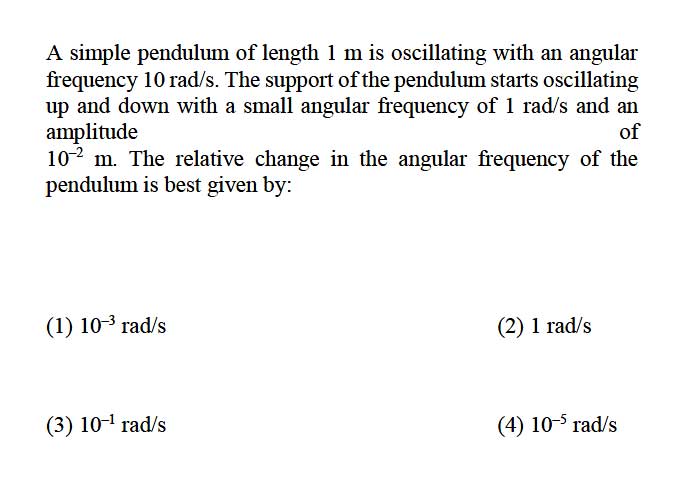 A simple pendulum of length 1 m is oscillating with an angular frequency 10 rad/s. The support of the pendulum starts oscillating up and down with a small angular frequency of 1 rad/s and an amplitude of $10^{-2}$ m. The relative change in the angular frequency of the pendulum is best given by:

(1) $10^{-3}$ rad/s

(2) 1 rad/s

(3) $10^{-1}$ rad/s

(4) $10^{-5}$ rad/s